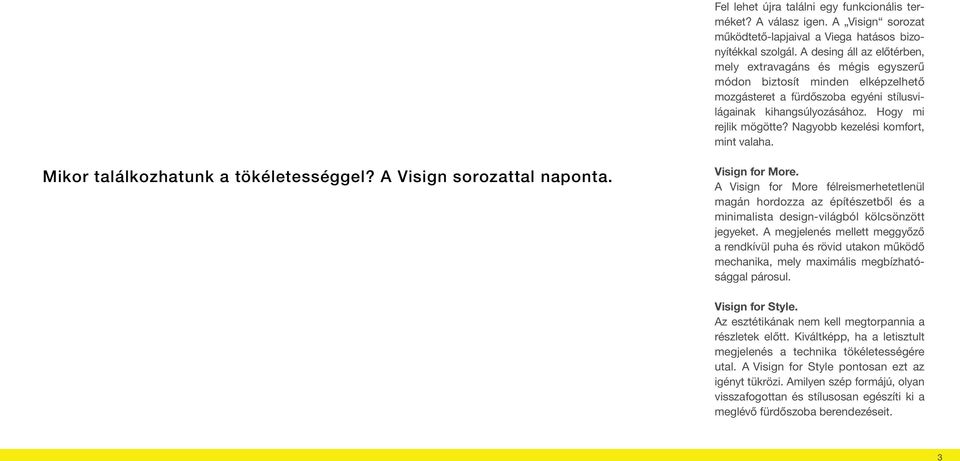 Mikor találkozhatunk a tökéletességgel? A Visign sorozattal naponta.

Fel lehet újra találni egy funkcionális terméket? A válasz igen. A „Visign“ sorozat működtető-lapjaival a Viega hatásos bizonyítékkal szolgál. A desing áll az előtérben, mely extravagáns és mégis egyszerű módon biztosít minden elképzelhető mozgásteret a fürdőszoba egyéni stílusvilágainak kihangsúlyozásához. Hogy mi rejlik mögötte? Nagyobb kezelési komfort, mint valaha.

Visign for More.
A Visign for More félreismerhetetlenül magán hordozza az építészetből és a minimalista design-világból kölcsönzött jegyeket. A megjelenés mellett meggyőző a rendkívül puha és rövid utakon működő mechanika, mely maximális megbízhatósággal párosul.

Visign for Style.
Az esztétikának nem kell megtorpannia a részletek előtt. Kiváltképp, ha a letisztult megjelenés a technika tökéletességére utal. A Visign for Style pontosan ezt az igényt tükrözi. Amilyen szép formájú, olyan visszafogottan és stílusosan egészíti ki a meglévő fürdőszoba berendezéseit.

3